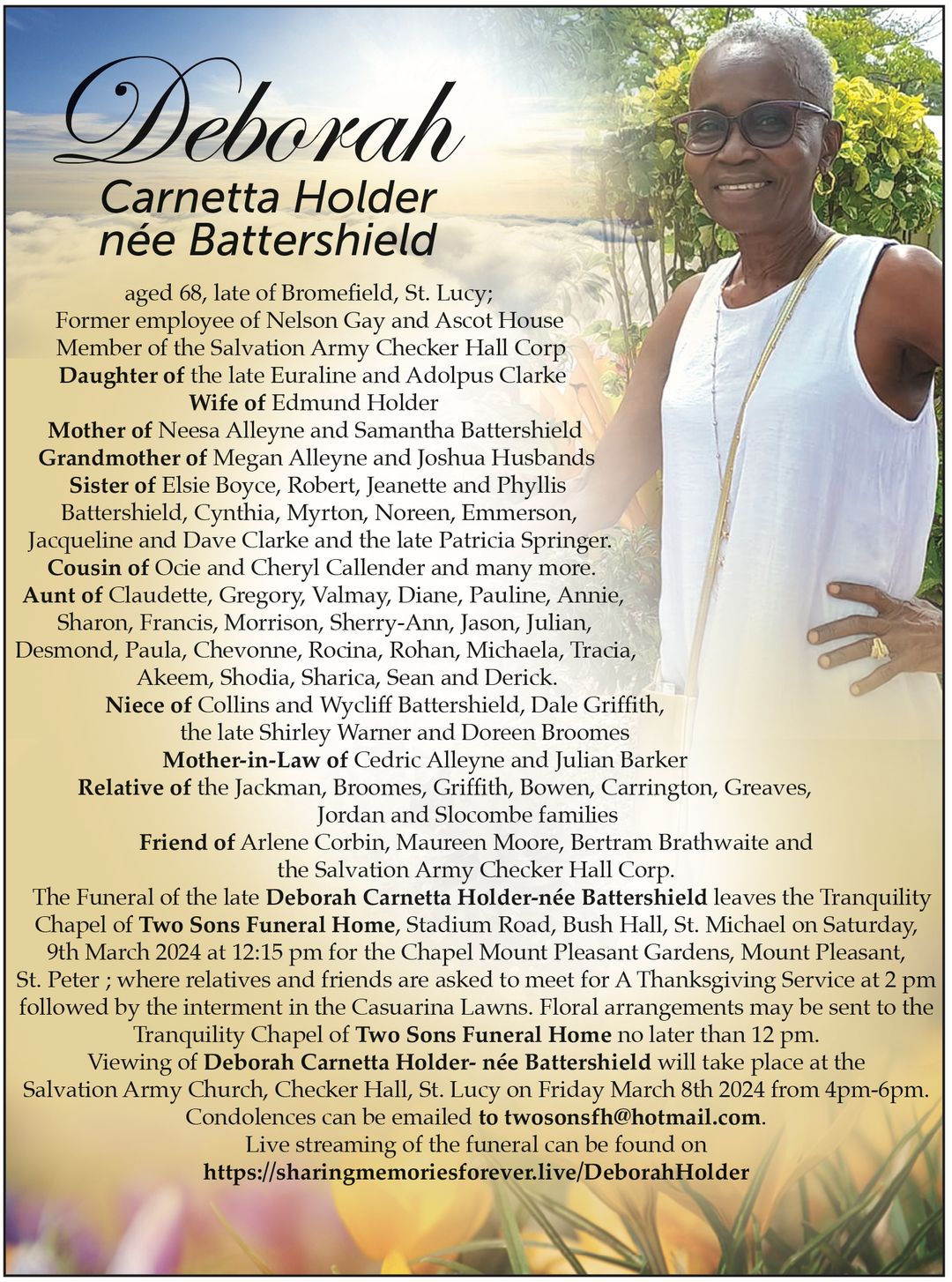 Deborah
Carnetta Holder
née Battershield

aged 68, late of Bromefield, St. Lucy;
Former employee of Nelson Gay and Ascot House
Member of the Salvation Army Checker Hall Corp
Daughter of the late Euraline and Adolpus Clarke
Wife of Edmund Holder
Mother of Neesa Alleyne and Samantha Battershield
Grandmother of Megan Alleyne and Joshua Husbands
Sister of Elsie Boyce, Robert, Jeanette and Phyllis Battershield, Cynthia, Myrton, Noreen, Emmerson, Jacqueline and Dave Clarke and the late Patricia Springer.
Cousin of Ocie and Cheryl Callender and many more.
Aunt of Claudette, Gregory, Valmay, Diane, Pauline, Annie, Sharon, Francis, Morrison, Sherry-Ann, Jason, Julian, Desmond, Paula, Chevonne, Rocina, Rohan, Michaela, Tracia, Akeem, Shodia, Sharica, Sean and Derick.
Niece of Collins and Wycliff Battershield, Dale Griffith, the late Shirley Warner and Doreen Broomes
Mother-in-Law of Cedric Alleyne and Julian Barker
Relative of the Jackman, Broomes, Griffith, Bowen, Carrington, Greaves, Jordan and Slocombe families
Friend of Arlene Corbin, Maureen Moore, Bertram Brathwaite and the Salvation Army Checker Hall Corp.

The Funeral of the late Deborah Carnetta Holder-née Battershield leaves the Tranquility Chapel of Two Sons Funeral Home, Stadium Road, Bush Hall, St. Michael on Saturday, 9th March 2024 at 12:15 pm for the Chapel Mount Pleasant Gardens, Mount Pleasant, St. Peter ; where relatives and friends are asked to meet for A Thanksgiving Service at 2 pm followed by the interment in the Casuarina Lawns. Floral arrangements may be sent to the Tranquility Chapel of Two Sons Funeral Home no later than 12 pm.
Viewing of Deborah Carnetta Holder- née Battershield will take place at the Salvation Army Church, Checker Hall, St. Lucy on Friday March 8th 2024 from 4pm-6pm.
Condolences can be emailed to twosonsfh@hotmail.com.
Live streaming of the funeral can be found on
https://sharingmemoriesforever.live/DeborahHolder